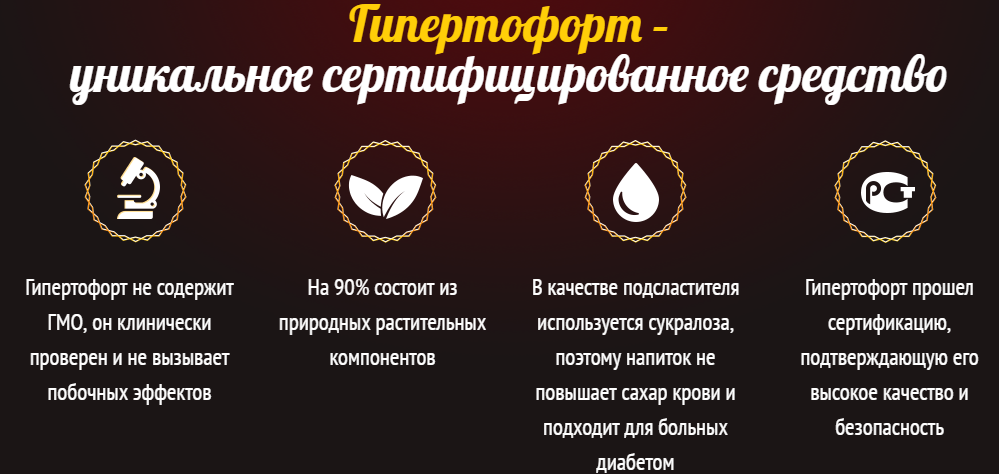 Гипертофорт –
уникальное сертифицированное средство

Гипертофорт не содержит ГМО, он клинически проверен и не вызывает побочных эффектов

На 90% состоит из природных растительных компонентов

В качестве подсластителя используется сукралоза, поэтому напиток не повышает сахар крови и подходит для больных диабетом

РСТ

Гипертофорт прошел сертификацию, подтверждающую его высокое качество и безопасность